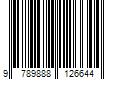 9 789888 126644